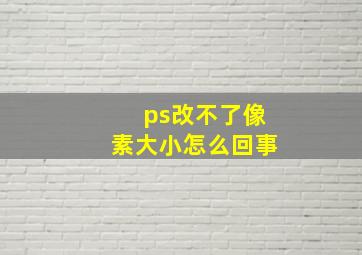 ps改不了像素大小怎么回事